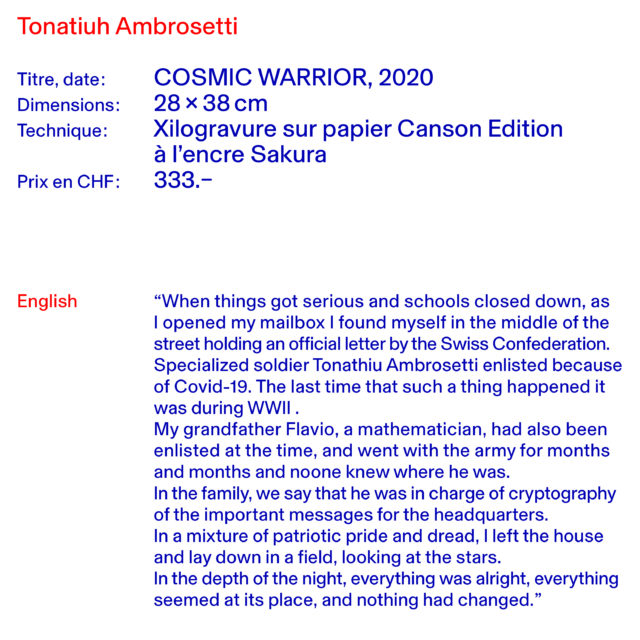 Tonatiuh Ambrosetti

Titre, date: COSMIC WARRIOR, 2020
Dimensions: 28 × 38 cm
Technique: Xilogravure sur papier Canson Edition à l'encre Sakura
Prix en CHF: 333.–

English

"When things got serious and schools closed down, as I opened my mailbox I found myself in the middle of the street holding an official letter by the Swiss Confederation. Specialized soldier Tonathiu Ambrosetti enlisted because of Covid-19. The last time that such a thing happened it was during WWII .
My grandfather Flavio, a mathematician, had also been enlisted at the time, and went with the army for months and months and noone knew where he was.
In the family, we say that he was in charge of cryptography of the important messages for the headquarters.
In a mixture of patriotic pride and dread, I left the house and lay down in a field, looking at the stars.
In the depth of the night, everything was alright, everything seemed at its place, and nothing had changed."